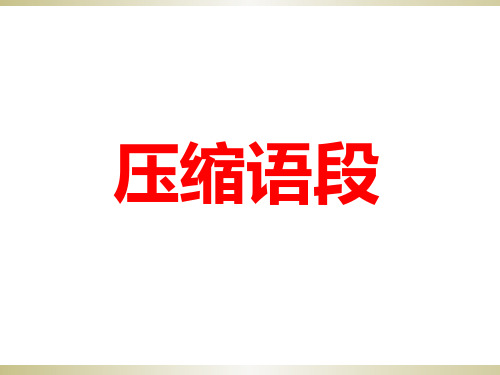 压缩语段